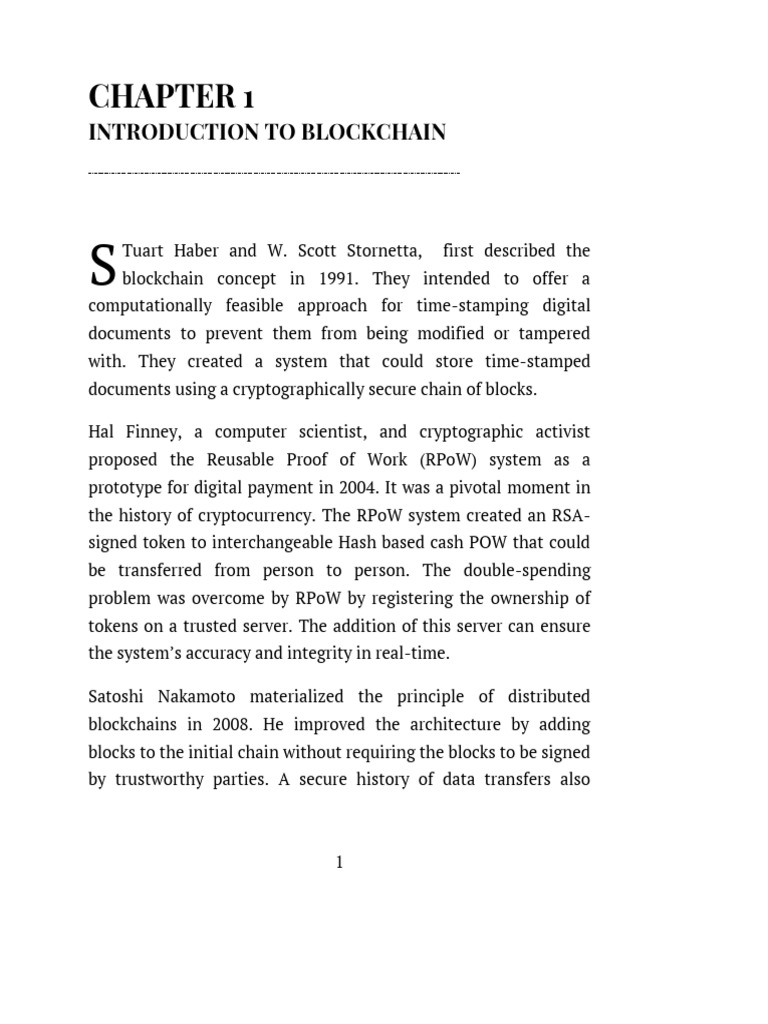 CHAPTER 1
INTRODUCTION TO BLOCKCHAIN

STuart Haber and W. Scott Stornetta, first described the blockchain concept in 1991. They intended to offer a computationally feasible approach for time-stamping digital documents to prevent them from being modified or tampered with. They created a system that could store time-stamped documents using a cryptographically secure chain of blocks.

Hal Finney, a computer scientist, and cryptographic activist proposed the Reusable Proof of Work (RPoW) system as a prototype for digital payment in 2004. It was a pivotal moment in the history of cryptocurrency. The RPoW system created an RSA-signed token to interchangeable Hash based cash POW that could be transferred from person to person. The double-spending problem was overcome by RPoW by registering the ownership of tokens on a trusted server. The addition of this server can ensure the system's accuracy and integrity in real-time.

Satoshi Nakamoto materialized the principle of distributed blockchains in 2008. He improved the architecture by adding blocks to the initial chain without requiring the blocks to be signed by trustworthy parties. A secure history of data transfers also

1